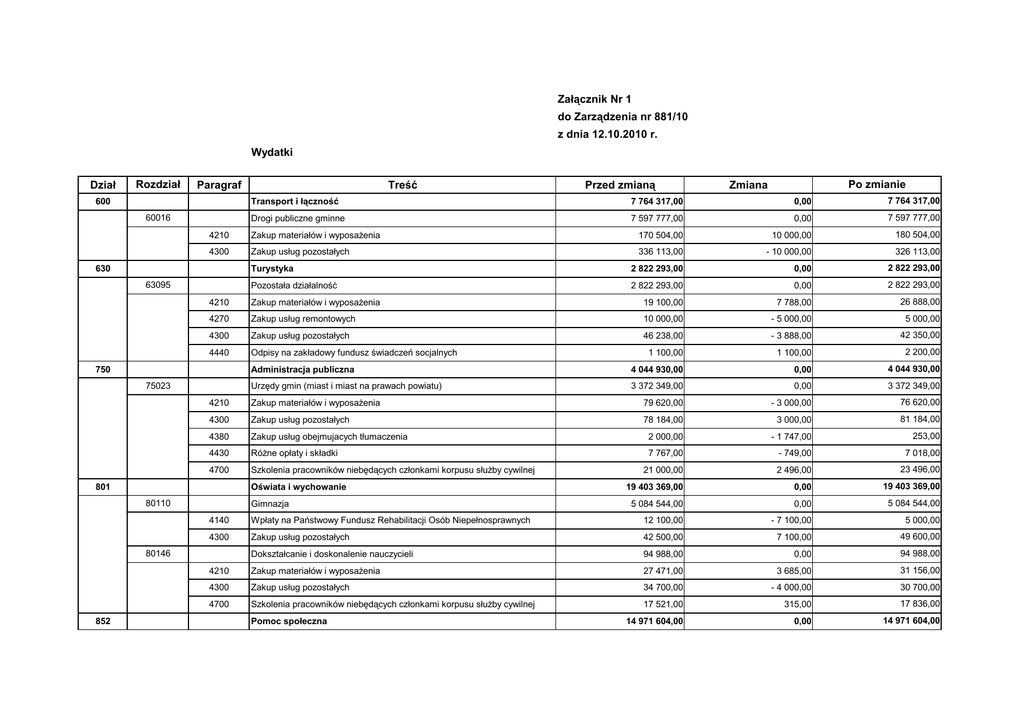 Załącznik Nr 1
do Zarządzenia nr 881/10
z dnia 12.10.2010 r.

Wydatki

| Dział | Rozdział | Paragraf | Treść | Przed zmianą | Zmiana | Po zmianie |
|---|---|---|---|---|---|---|
| 600 | | | Transport i łączność | 7 764 317,00 | 0,00 | 7 764 317,00 |
| | 60016 | | Drogi publiczne gminne | 7 597 777,00 | 0,00 | 7 597 777,00 |
| | | 4210 | Zakup materiałów i wyposażenia | 170 504,00 | 10 000,00 | 180 504,00 |
| | | 4300 | Zakup usług pozostałych | 336 113,00 | - 10 000,00 | 326 113,00 |
| 630 | | | Turystyka | 2 822 293,00 | 0,00 | 2 822 293,00 |
| | 63095 | | Pozostała działalność | 2 822 293,00 | 0,00 | 2 822 293,00 |
| | | 4210 | Zakup materiałów i wyposażenia | 19 100,00 | 7 788,00 | 26 888,00 |
| | | 4270 | Zakup usług remontowych | 10 000,00 | - 5 000,00 | 5 000,00 |
| | | 4300 | Zakup usług pozostałych | 46 238,00 | - 3 888,00 | 42 350,00 |
| | | 4440 | Odpisy na zakładowy fundusz świadczeń socjalnych | 1 100,00 | 1 100,00 | 2 200,00 |
| 750 | | | Administracja publiczna | 4 044 930,00 | 0,00 | 4 044 930,00 |
| | 75023 | | Urzędy gmin (miast i miast na prawach powiatu) | 3 372 349,00 | 0,00 | 3 372 349,00 |
| | | 4210 | Zakup materiałów i wyposażenia | 79 620,00 | - 3 000,00 | 76 620,00 |
| | | 4300 | Zakup usług pozostałych | 78 184,00 | 3 000,00 | 81 184,00 |
| | | 4380 | Zakup usług obejmujacych tłumaczenia | 2 000,00 | - 1 747,00 | 253,00 |
| | | 4430 | Różne opłaty i składki | 7 767,00 | - 749,00 | 7 018,00 |
| | | 4700 | Szkolenia pracowników niebędących członkami korpusu służby cywilnej | 21 000,00 | 2 496,00 | 23 496,00 |
| 801 | | | Oświata i wychowanie | 19 403 369,00 | 0,00 | 19 403 369,00 |
| | 80110 | | Gimnazja | 5 084 544,00 | 0,00 | 5 084 544,00 |
| | | 4140 | Wpłaty na Państwowy Fundusz Rehabilitacji Osób Niepełnosprawnych | 12 100,00 | - 7 100,00 | 5 000,00 |
| | | 4300 | Zakup usług pozostałych | 42 500,00 | 7 100,00 | 49 600,00 |
| | 80146 | | Dokształcanie i doskonalenie nauczycieli | 94 988,00 | 0,00 | 94 988,00 |
| | | 4210 | Zakup materiałów i wyposażenia | 27 471,00 | 3 685,00 | 31 156,00 |
| | | 4300 | Zakup usług pozostałych | 34 700,00 | - 4 000,00 | 30 700,00 |
| | | 4700 | Szkolenia pracowników niebędących członkami korpusu służby cywilnej | 17 521,00 | 315,00 | 17 836,00 |
| 852 | | | Pomoc społeczna | 14 971 604,00 | 0,00 | 14 971 604,00 |